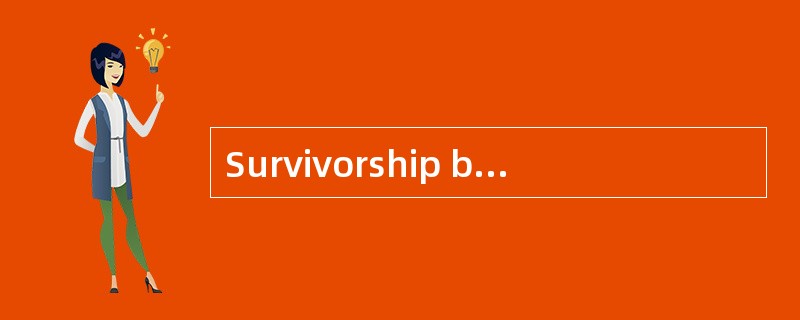 Survivorship b...